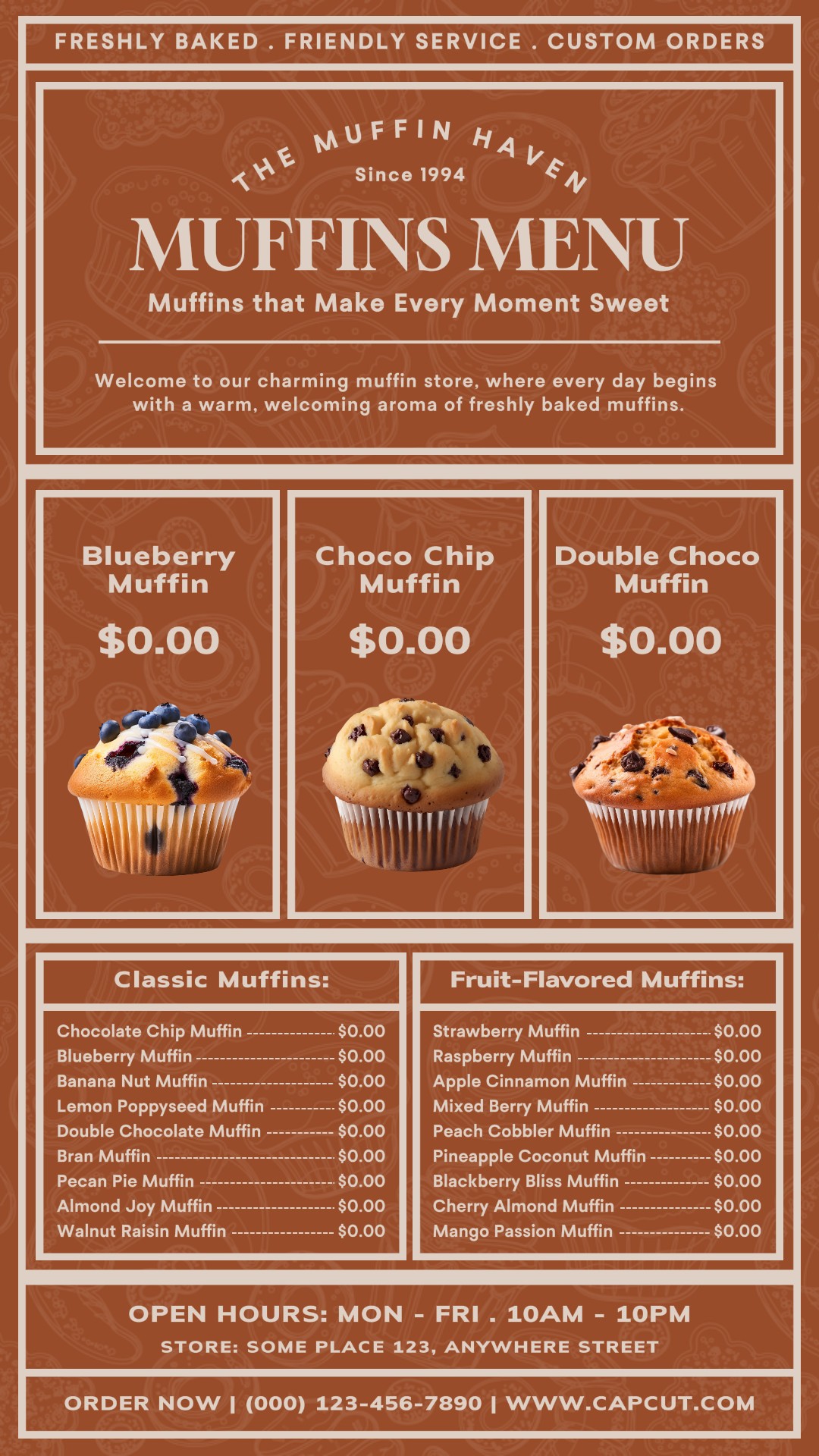 FRESHLY BAKED . FRIENDLY SERVICE . CUSTOM ORDERS

THE MUFFIN HAVEN

Since 1994

MUFFINS MENU

Muffins that Make Every Moment Sweet

Welcome to our charming muffin store, where every day begins with a warm, welcoming aroma of freshly baked muffins.

Blueberry Muffin

$0.00

Choco Chip Muffin

$0.00

Double Choco Muffin

$0.00

Classic Muffins:

Chocolate Chip Muffin $0.00
Blueberry Muffin $0.00
Banana Nut Muffin $0.00
Lemon Poppyseed Muffin $0.00
Double Chocolate Muffin $0.00
Bran Muffin $0.00
Pecan Pie Muffin $0.00
Almond Joy Muffin $0.00
Walnut Raisin Muffin $0.00

Fruit-Flavored Muffins:

Strawberry Muffin $0.00
Raspberry Muffin $0.00
Apple Cinnamon Muffin $0.00
Mixed Berry Muffin $0.00
Peach Cobbler Muffin $0.00
Pineapple Coconut Muffin $0.00
Blackberry Bliss Muffin $0.00
Cherry Almond Muffin $0.00
Mango Passion Muffin $0.00

OPEN HOURS: MON - FRI . 10AM - 10PM

STORE: SOME PLACE 123, ANYWHERE STREET

ORDER NOW | (000) 123-456-7890 | WWW.CAPCUT.COM